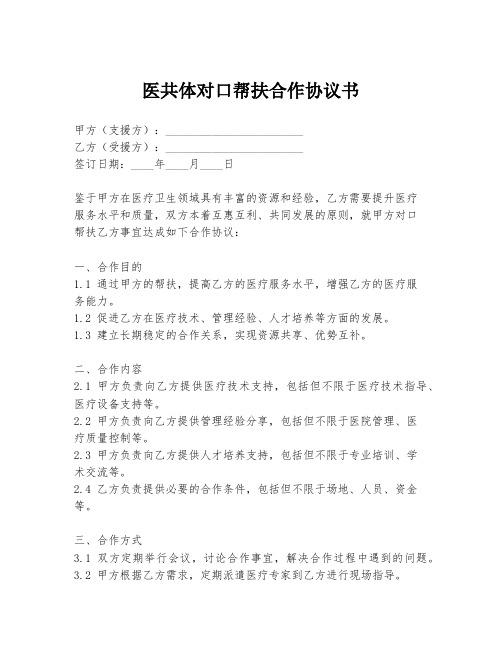 医共体对口帮扶合作协议书

甲方（支援方）：________________________
乙方（受援方）：________________________
签订日期：____年____月____日

鉴于甲方在医疗卫生领域具有丰富的资源和经验，乙方需要提升医疗服务水平和质量，双方本着互惠互利、共同发展的原则，就甲方对口帮扶乙方事宜达成如下合作协议：

一、合作目的
1.1 通过甲方的帮扶，提高乙方的医疗服务水平，增强乙方的医疗服务能力。
1.2 促进乙方在医疗技术、管理经验、人才培养等方面的发展。
1.3 建立长期稳定的合作关系，实现资源共享、优势互补。

二、合作内容
2.1 甲方负责向乙方提供医疗技术支持，包括但不限于医疗技术指导、医疗设备支持等。
2.2 甲方负责向乙方提供管理经验分享，包括但不限于医院管理、医疗质量控制等。
2.3 甲方负责向乙方提供人才培养支持，包括但不限于专业培训、学术交流等。
2.4 乙方负责提供必要的合作条件，包括但不限于场地、人员、资金等。

三、合作方式
3.1 双方定期举行会议，讨论合作事宜，解决合作过程中遇到的问题。
3.2 甲方根据乙方需求，定期派遣医疗专家到乙方进行现场指导。